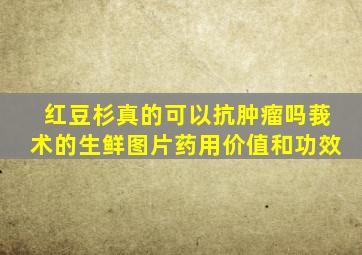 红豆杉真的可以抗肿瘤吗莪术的生鲜图片药用价值和功效